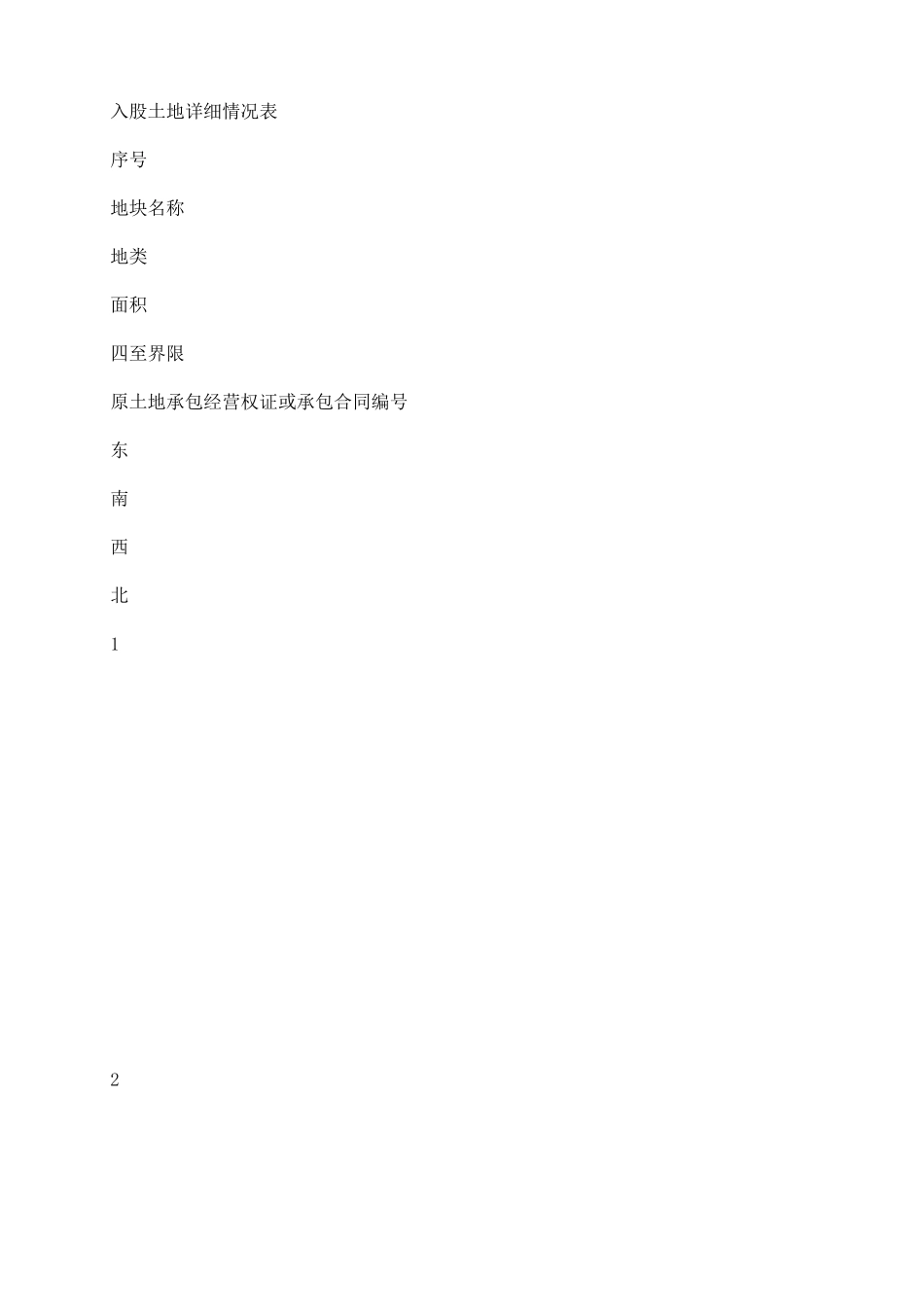 入股土地详细情况表

序号

地块名称

地类

面积

四至界限

原土地承包经营权证或承包合同编号

东

南

西

北

1

2